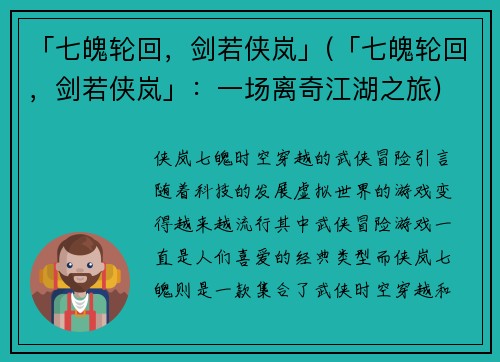 「七魄轮回，剑若侠岚」(「七魄轮回，剑若侠岚」：一场离奇江湖之旅)

侠岚七魄时空穿越的武侠冒险引言随着科技的发展虚拟世界的游戏变得越来越流行其中武侠冒险游戏一直是人们喜爱的经典类型而侠岚七魄则是一款集合了武侠时空穿越和